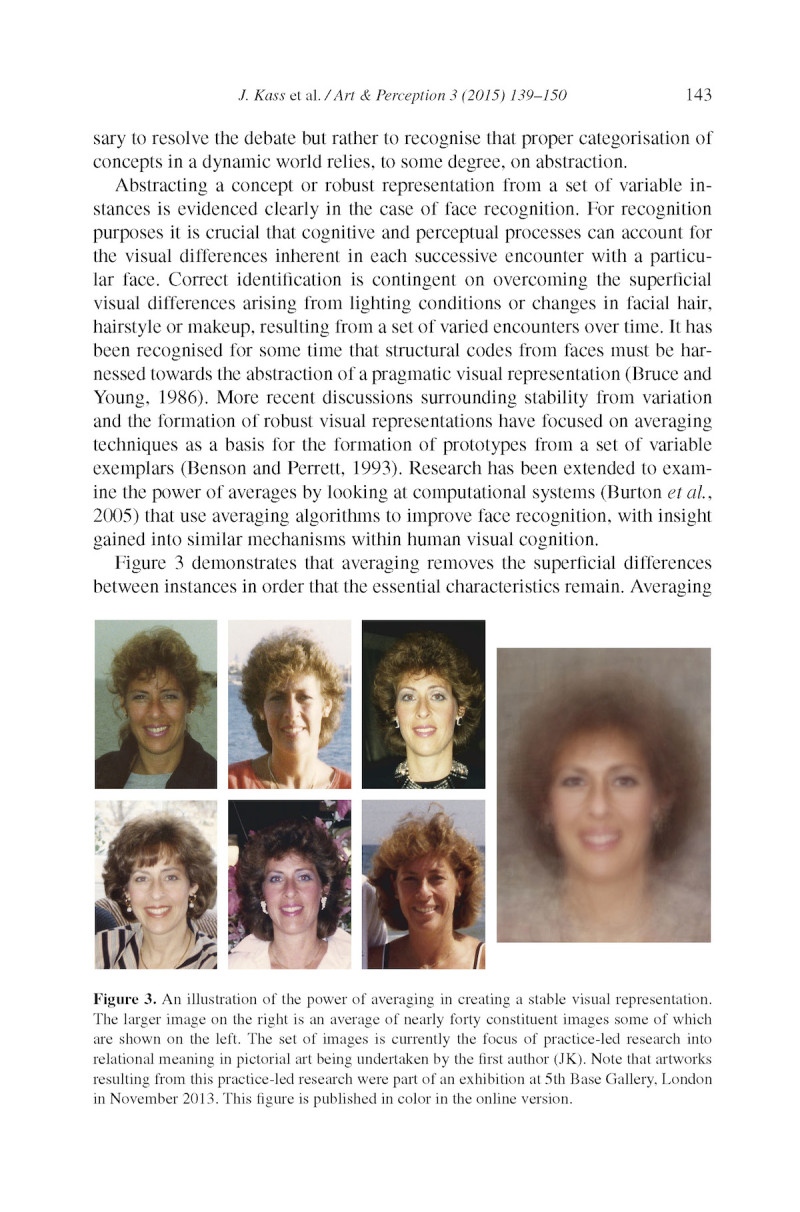 J. Kass et al. / Art & Perception 3 (2015) 139–150 143

sary to resolve the debate but rather to recognise that proper categorisation of concepts in a dynamic world relies, to some degree, on abstraction.

Abstracting a concept or robust representation from a set of variable instances is evidenced clearly in the case of face recognition. For recognition purposes it is crucial that cognitive and perceptual processes can account for the visual differences inherent in each successive encounter with a particular face. Correct identification is contingent on overcoming the superficial visual differences arising from lighting conditions or changes in facial hair, hairstyle or makeup, resulting from a set of varied encounters over time. It has been recognised for some time that structural codes from faces must be harnessed towards the abstraction of a pragmatic visual representation (Bruce and Young, 1986). More recent discussions surrounding stability from variation and the formation of robust visual representations have focused on averaging techniques as a basis for the formation of prototypes from a set of variable exemplars (Benson and Perrett, 1993). Research has been extended to examine the power of averages by looking at computational systems (Burton et al., 2005) that use averaging algorithms to improve face recognition, with insight gained into similar mechanisms within human visual cognition.

Figure 3 demonstrates that averaging removes the superficial differences between instances in order that the essential characteristics remain. Averaging

Figure 3. An illustration of the power of averaging in creating a stable visual representation. The larger image on the right is an average of nearly forty constituent images some of which are shown on the left. The set of images is currently the focus of practice-led research into relational meaning in pictorial art being undertaken by the first author (JK). Note that artworks resulting from this practice-led research were part of an exhibition at 5th Base Gallery, London in November 2013. This figure is published in color in the online version.